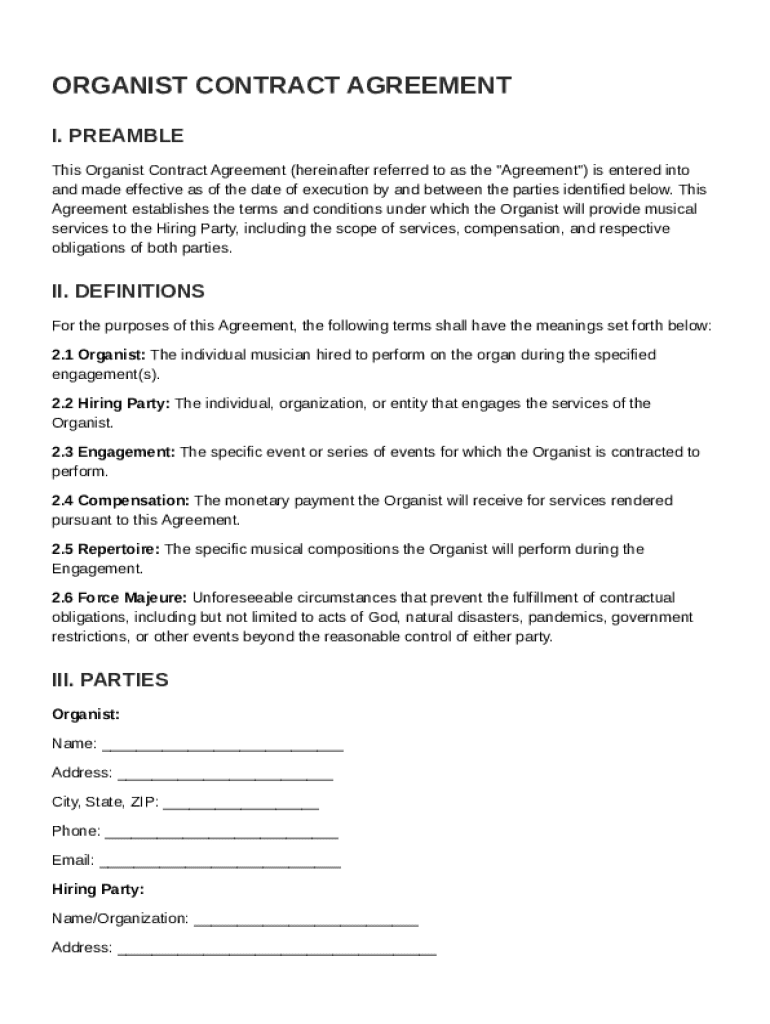 ORGANIST CONTRACT AGREEMENT

I. PREAMBLE

This Organist Contract Agreement (hereinafter referred to as the "Agreement") is entered into and made effective as of the date of execution by and between the parties identified below. This Agreement establishes the terms and conditions under which the Organist will provide musical services to the Hiring Party, including the scope of services, compensation, and respective obligations of both parties.

II. DEFINITIONS

For the purposes of this Agreement, the following terms shall have the meanings set forth below:

2.1 Organist: The individual musician hired to perform on the organ during the specified engagement(s).

2.2 Hiring Party: The individual, organization, or entity that engages the services of the Organist.

2.3 Engagement: The specific event or series of events for which the Organist is contracted to perform.

2.4 Compensation: The monetary payment the Organist will receive for services rendered pursuant to this Agreement.

2.5 Repertoire: The specific musical compositions the Organist will perform during the Engagement.

2.6 Force Majeure: Unforeseeable circumstances that prevent the fulfillment of contractual obligations, including but not limited to acts of God, natural disasters, pandemics, government restrictions, or other events beyond the reasonable control of either party.

III. PARTIES

Organist:

Name: ____________________________

Address: _________________________

City, State, ZIP: __________________

Phone: ___________________________

Email: ____________________________

Hiring Party:

Name/Organization: __________________________

Address: _____________________________________